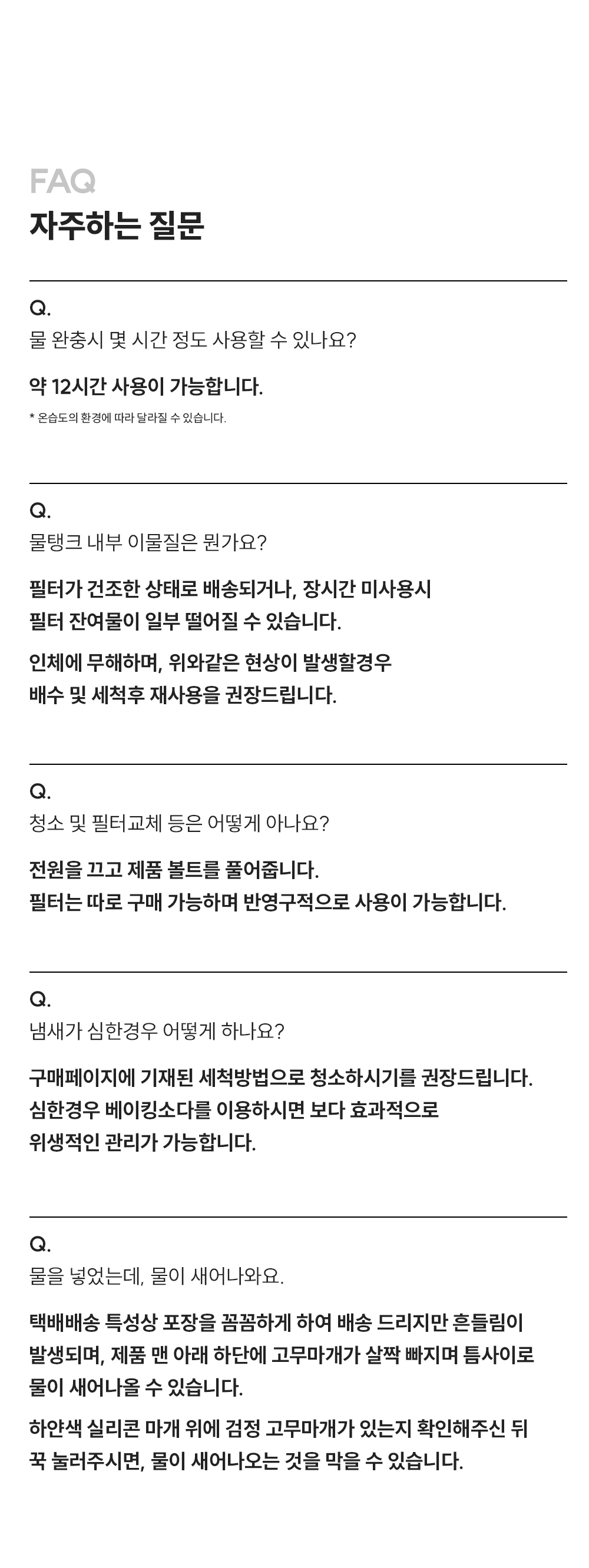 FAQ
자주하는 질문

Q.
물 완충시 몇 시간 정도 사용할 수 있나요?

약 12시간 사용이 가능합니다.

* 온습도의 환경에 따라 달라질 수 있습니다.

Q.
물탱크 내부 이물질은 뭔가요?

필터가 건조한 상태로 배송되거나, 장시간 미사용시
필터 잔여물이 일부 떨어질 수 있습니다.

인체에 무해하며, 위와같은 현상이 발생할경우
배수 및 세척후 재사용을 권장드립니다.

Q.
청소 및 필터교체 등은 어떻게 아나요?

전원을 끄고 제품 볼트를 풀어줍니다.
필터는 따로 구매 가능하며 반영구적으로 사용이 가능합니다.

Q.
냄새가 심한경우 어떻게 하나요?

구매페이지에 기재된 세척방법으로 청소하시기를 권장드립니다.
심한경우 베이킹소다를 이용하시면 보다 효과적으로
위생적인 관리가 가능합니다.

Q.
물을 넣었는데, 물이 새어나와요.

택배배송 특성상 포장을 꼼꼼하게 하여 배송 드리지만 흔들림이
발생되며, 제품 맨 아래 하단에 고무마개가 살짝 빠지며 틈사이로
물이 새어나올 수 있습니다.

하얀색 실리콘 마개 위에 검정 고무마개가 있는지 확인해주신 뒤
꾹 눌러주시면, 물이 새어나오는 것을 막을 수 있습니다.